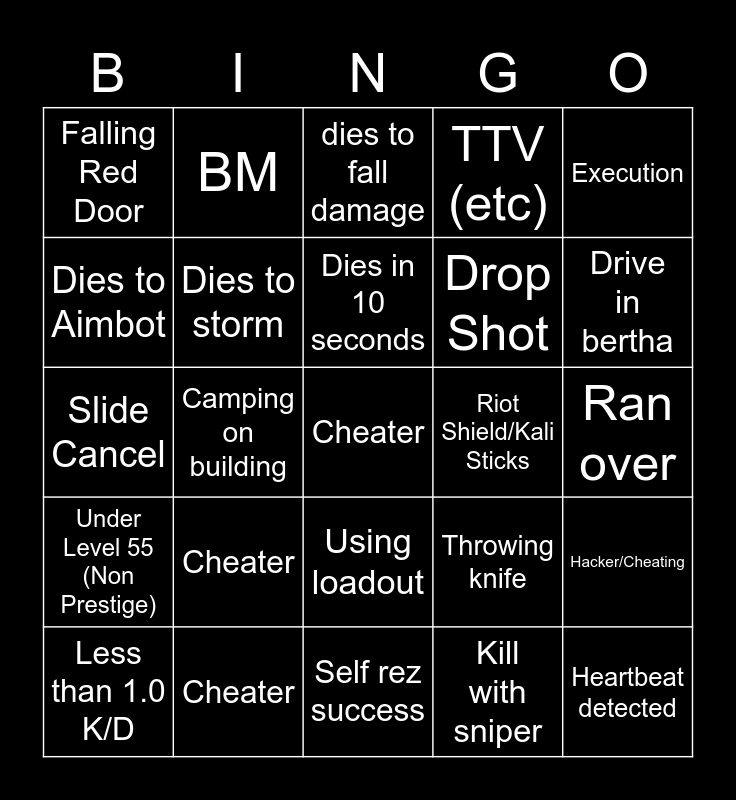 | B | I | N | G | O |
|---|---|---|---|---|
| Falling Red Door | BM | dies to fall damage | TTV (etc) | Execution |
| Dies to Aimbot | Dies to storm | Dies in 10 seconds | Drop Shot | Drive in bertha |
| Slide Cancel | Camping on building | Cheater | Riot Shield/Kali Sticks | Ran over |
| Under Level 55 (Non Prestige) | Cheater | Using loadout | Throwing knife | Hacker/Cheating |
| Less than 1.0 K/D | Cheater | Self rez success | Kill with sniper | Heartbeat detected |